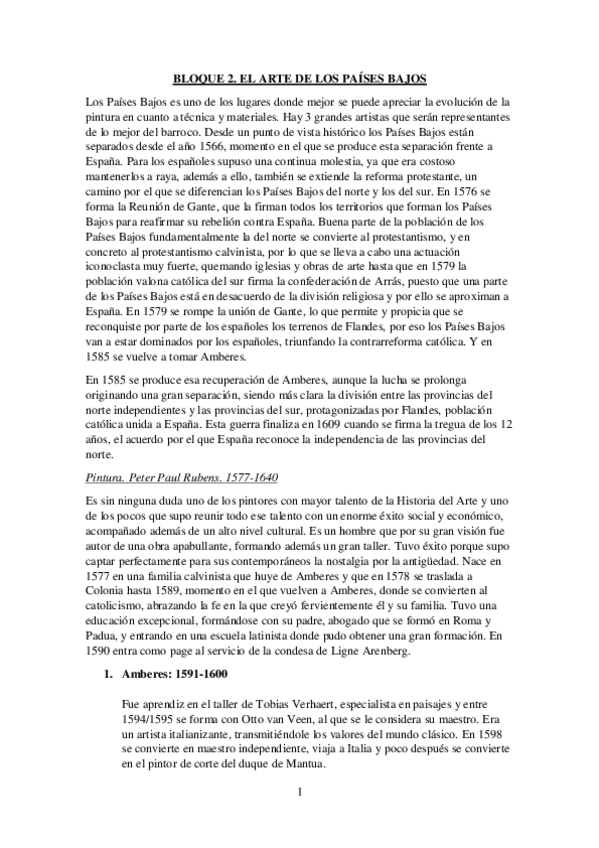 BLOQUE 2. EL ARTE DE LOS PAÍSES BAJOS

Los Países Bajos es uno de los lugares donde mejor se puede apreciar la evolución de la pintura en cuanto a técnica y materiales. Hay 3 grandes artistas que serán representantes de lo mejor del barroco. Desde un punto de vista histórico los Países Bajos están separados desde el año 1566, momento en el que se produce esta separación frente a España. Para los españoles supuso una continua molestia, ya que era costoso mantenerlos a raya, además a ello, también se extiende la reforma protestante, un camino por el que se diferencian los Países Bajos del norte y los del sur. En 1576 se forma la Reunión de Gante, que la firman todos los territorios que forman los Países Bajos para reafirmar su rebelión contra España. Buena parte de la población de los Países Bajos fundamentalmente la del norte se convierte al protestantismo, y en concreto al protestantismo calvinista, por lo que se lleva a cabo una actuación iconoclasta muy fuerte, quemando iglesias y obras de arte hasta que en 1579 la población valona católica del sur firma la confederación de Arrás, puesto que una parte de los Países Bajos está en desacuerdo de la división religiosa y por ello se aproximan a España. En 1579 se rompe la unión de Gante, lo que permite y propicia que se reconquiste por parte de los españoles los terrenos de Flandes, por eso los Países Bajos van a estar dominados por los españoles, triunfando la contrarreforma católica. Y en 1585 se vuelve a tomar Amberes.

En 1585 se produce esa recuperación de Amberes, aunque la lucha se prolonga originando una gran separación, siendo más clara la división entre las provincias del norte independientes y las provincias del sur, protagonizadas por Flandes, población católica unida a España. Esta guerra finaliza en 1609 cuando se firma la tregua de los 12 años, el acuerdo por el que España reconoce la independencia de las provincias del norte.

Pintura. Peter Paul Rubens. 1577-1640

Es sin ninguna duda uno de los pintores con mayor talento de la Historia del Arte y uno de los pocos que supo reunir todo ese talento con un enorme éxito social y económico, acompañado además de un alto nivel cultural. Es un hombre que por su gran visión fue autor de una obra apabullante, formando además un gran taller. Tuvo éxito porque supo captar perfectamente para sus contemporáneos la nostalgia por la antigüedad. Nace en 1577 en una familia calvinista que huye de Amberes y que en 1578 se traslada a Colonia hasta 1589, momento en el que vuelven a Amberes, donde se convierten al catolicismo, abrazando la fe en la que creyó fervientemente él y su familia. Tuvo una educación excepcional, formándose con su padre, abogado que se formó en Roma y Padua, y entrando en una escuela latinista donde pudo obtener una gran formación. En 1590 entra como page al servicio de la condesa de Ligne Arenberg.

1. Amberes: 1591-1600

Fue aprendiz en el taller de Tobias Verhaert, especialista en paisajes y entre 1594/1595 se forma con Otto van Veen, al que se le considera su maestro. Era un artista italianizante, transmitiéndole los valores del mundo clásico. En 1598 se convierte en maestro independiente, viaja a Italia y poco después se convierte en el pintor de corte del duque de Mantua.

1